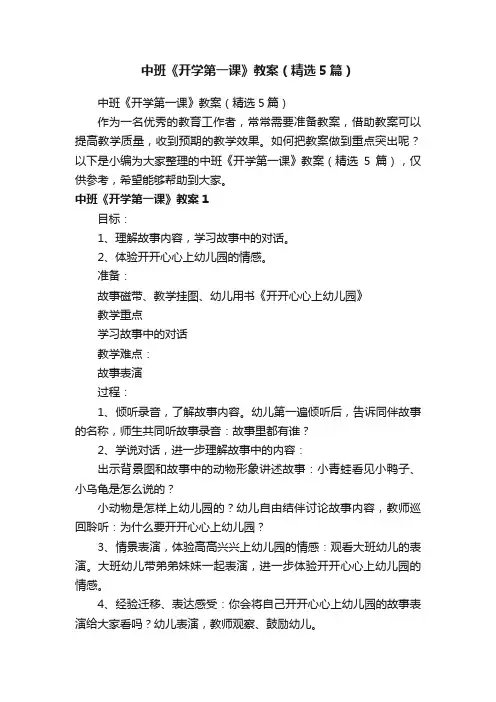 中班《开学第一课》教案（精选5篇）

中班《开学第一课》教案（精选5篇）

作为一名优秀的教育工作者，常常需要准备教案，借助教案可以提高教学质量，收到预期的教学效果。如何把教案做到重点突出呢？以下是小编为大家整理的中班《开学第一课》教案（精选 5 篇），仅供参考，希望能够帮助到大家。

中班《开学第一课》教案1

目标：

1、理解故事内容，学习故事中的对话。

2、体验开开心心上幼儿园的情感。

准备：

故事磁带、教学挂图、幼儿用书《开开心心上幼儿园》

教学重点

学习故事中的对话

教学难点：

故事表演

过程：

1、倾听录音，了解故事内容。幼儿第一遍倾听后，告诉同伴故事的名称，师生共同听故事录音：故事里都有谁？

2、学说对话，进一步理解故事中的内容：

出示背景图和故事中的动物形象讲述故事：小青蛙看见小鸭子、小乌龟是怎么说的？

小动物是怎样上幼儿园的？幼儿自由结伴讨论故事内容，教师巡回聆听：为什么要开开心心上幼儿园？

3、情景表演，体验高高兴兴上幼儿园的情感：观看大班幼儿的表演。大班幼儿带弟弟妹妹一起表演，进一步体验开开心心上幼儿园的情感。

4、经验迁移、表达感受：你会将自己开开心心上幼儿园的故事表演给大家看吗？幼儿表演，教师观察、鼓励幼儿。